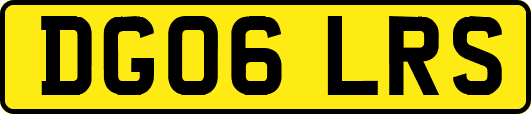 DG06 LRS